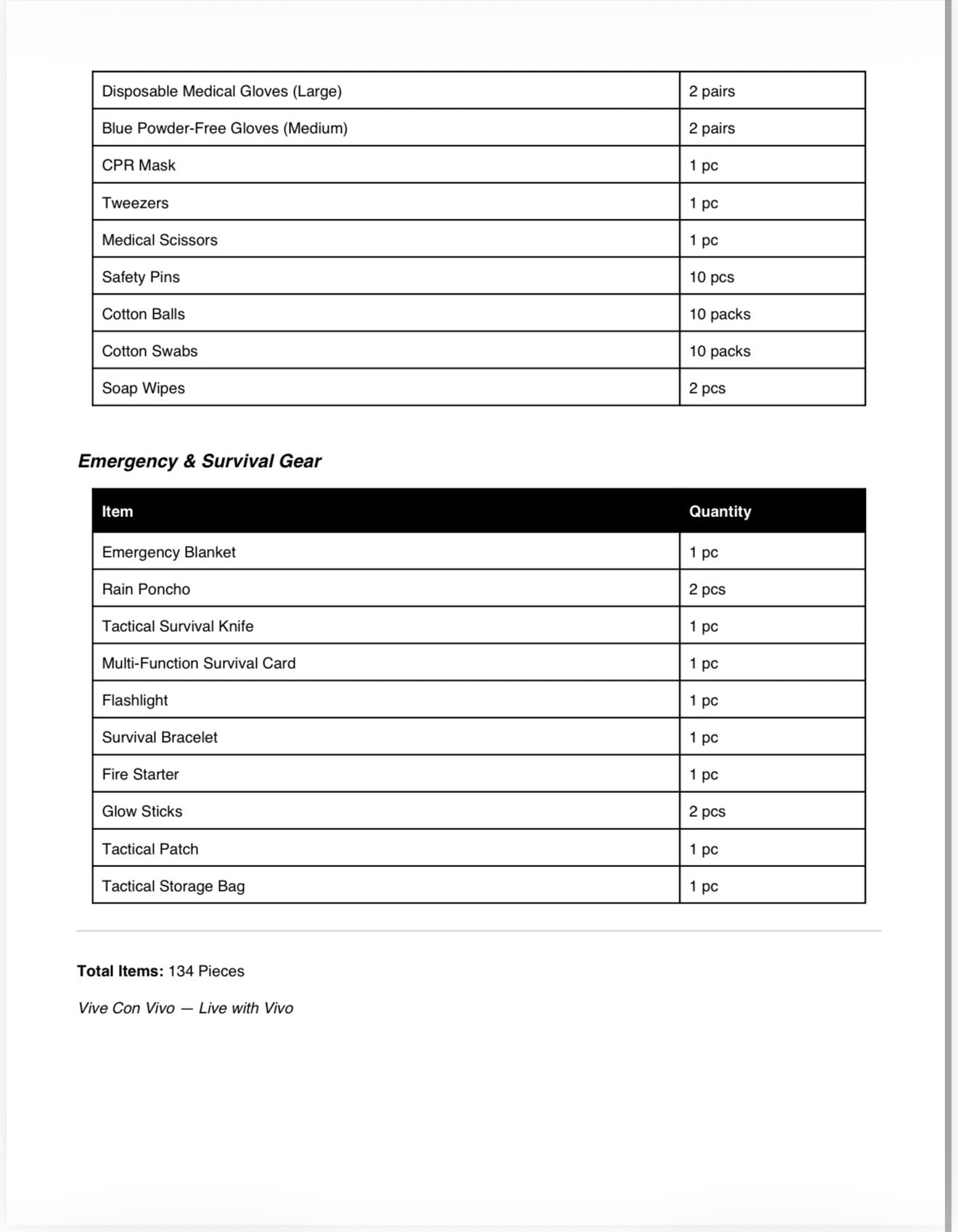 | Disposable Medical Gloves (Large) | 2 pairs |
|---|---|
| Blue Powder-Free Gloves (Medium) | 2 pairs |
| CPR Mask | 1 pc |
| Tweezers | 1 pc |
| Medical Scissors | 1 pc |
| Safety Pins | 10 pcs |
| Cotton Balls | 10 packs |
| Cotton Swabs | 10 packs |
| Soap Wipes | 2 pcs |

Emergency & Survival Gear

| Item | Quantity |
|---|---|
| Emergency Blanket | 1 pc |
| Rain Poncho | 2 pcs |
| Tactical Survival Knife | 1 pc |
| Multi-Function Survival Card | 1 pc |
| Flashlight | 1 pc |
| Survival Bracelet | 1 pc |
| Fire Starter | 1 pc |
| Glow Sticks | 2 pcs |
| Tactical Patch | 1 pc |
| Tactical Storage Bag | 1 pc |

Total Items: 134 Pieces

Vive Con Vivo — Live with Vivo